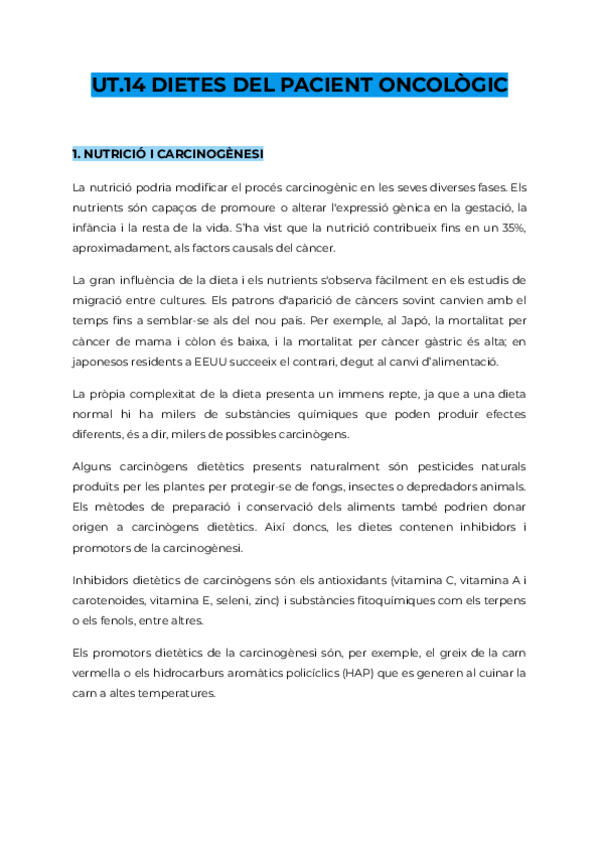 UT.14 DIETES DEL PACIENT ONCOLÒGIC

1. NUTRICIÓ I CARCINOGÈNESI

La nutrició podria modificar el procés carcinogènic en les seves diverses fases. Els nutrients són capaços de promoure o alterar l'expressió gènica en la gestació, la infància i la resta de la vida. S'ha vist que la nutrició contribueix fins en un 35%, aproximadament, als factors causals del càncer.

La gran influència de la dieta i els nutrients s'observa fàcilment en els estudis de migració entre cultures. Els patrons d'aparició de càncers sovint canvien amb el temps fins a semblar-se als del nou país. Per exemple, al Japó, la mortalitat per càncer de mama i còlon és baixa, i la mortalitat per càncer gàstric és alta; en japonesos residents a EEUU succeeix el contrari, degut al canvi d'alimentació.

La pròpia complexitat de la dieta presenta un immens repte, ja que a una dieta normal hi ha milers de substàncies químiques que poden produir efectes diferents, és a dir, milers de possibles carcinògens.

Alguns carcinògens dietètics presents naturalment són pesticides naturals produïts per les plantes per protegir-se de fongs, insectes o depredadors animals. Els mètodes de preparació i conservació dels aliments també podrien donar origen a carcinògens dietètics. Així doncs, les dietes contenen inhibidors i promotors de la carcinogènesi.

Inhibidors dietètics de carcinògens són els antioxidants (vitamina C, vitamina A i carotenoides, vitamina E, seleni, zinc) i substàncies fitoquímiques com els terpens o els fenols, entre altres.

Els promotors dietètics de la carcinogènesi són, per exemple, el greix de la carn vermella o els hidrocarburs aromàtics policíclics (HAP) que es generen al cuinar la carn a altes temperatures.